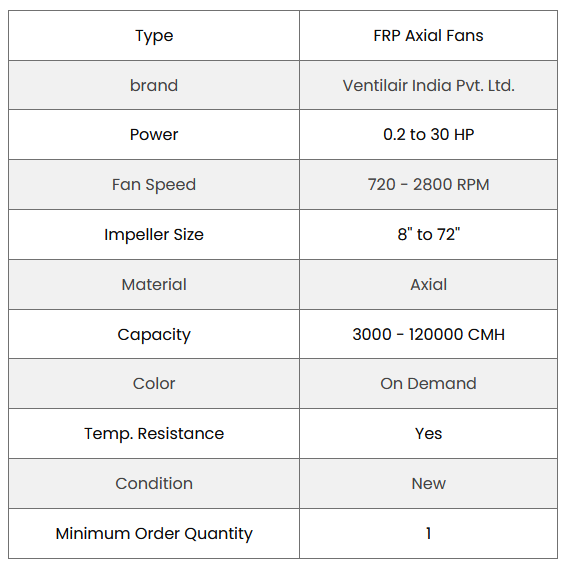 | Type | FRP Axial Fans |
|---|---|
| brand | Ventilair India Pvt. Ltd. |
| Power | 0.2 to 30 HP |
| Fan Speed | 720 - 2800 RPM |
| Impeller Size | 8" to 72" |
| Material | Axial |
| Capacity | 3000 - 120000 CMH |
| Color | On Demand |
| Temp. Resistance | Yes |
| Condition | New |
| Minimum Order Quantity | 1 |